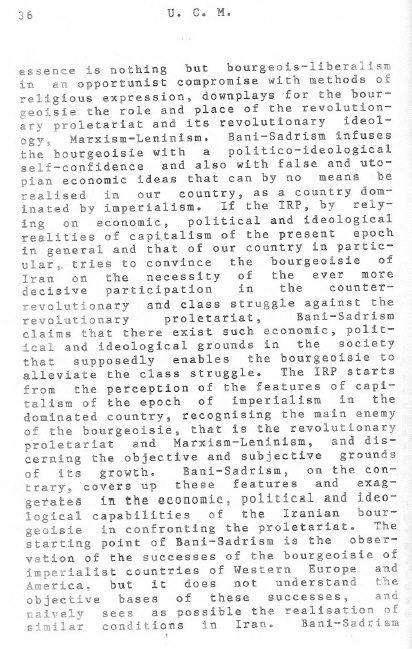 36 U. C. M.

essence is nothing but bourgeois-liberalism in an opportunist compromise with methods of religious expression, downplays for the bourgeoisie the role and place of the revolutionary proletariat and its revolutionary ideology, Marxism-Leninism. Bani-Sadrism infuses the bourgeoisie with a politico-ideological self-confidence and also with false and utopian economic ideas that can by no means be realised in our country, as a country dominated by imperialism. If the IRP, by relying on economic, political and ideological realities of capitalism of the present epoch in general and that of our country in particular, tries to convince the bourgeoisie of Iran on the necessity of the ever more decisive participation in the counter-revolutionary and class struggle against the revolutionary proletariat, Bani-Sadrism claims that there exist such economic, political and ideological grounds in the society that supposedly enables the bourgeoisie to alleviate the class struggle. The IRP starts from the perception of the features of capitalism of the epoch of imperialism in the dominated country, recognising the main enemy of the bourgeoisie, that is the revolutionary proletariat and Marxism-Leninism, and discerning the objective and subjective grounds of its growth. Bani-Sadrism, on the contrary, covers up these features and exaggerates in the economic, political and ideological capabilities of the Iranian bourgeoisie in confronting the proletariat. The starting point of Bani-Sadrism is the observation of the successes of the bourgeoisie of imperialist countries of Western Europe and America, but it does not understand the objective bases of these successes, and naively sees as possible the realisation of similar conditions in Iran. Bani-Sadrism